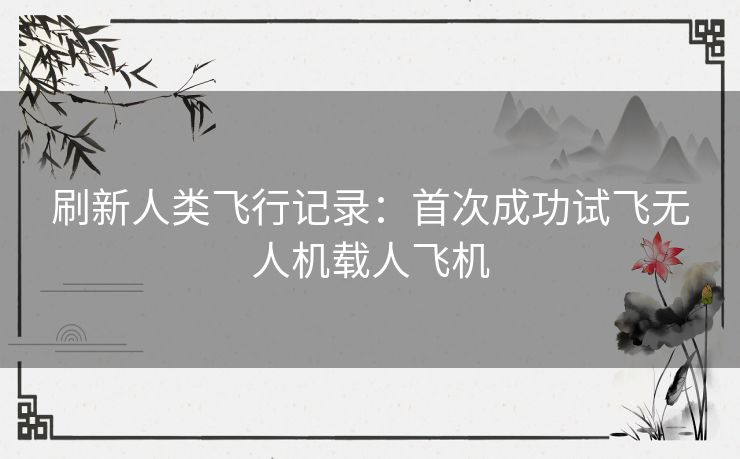 刷新人类飞行记录：首次成功试飞无人机载人飞机